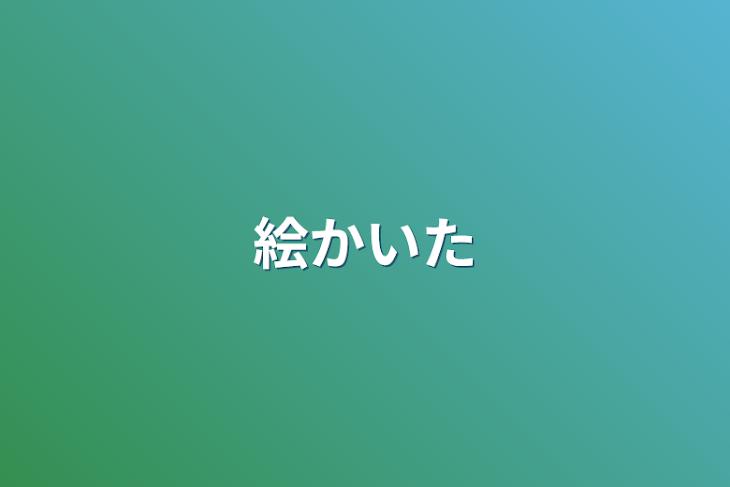 絵かいた